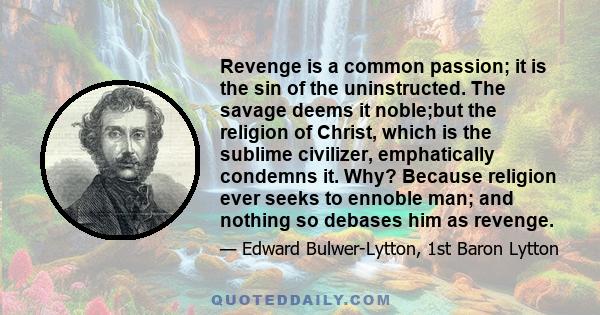 Revenge is a common passion; it is the sin of the uninstructed. The savage deems it noble;but the religion of Christ, which is the sublime civilizer, emphatically condemns it. Why? Because religion ever seeks to ennoble man; and nothing so debases him as revenge.

— Edward Bulwer-Lytton, 1st Baron Lytton

QUOTEDDAILY.COM